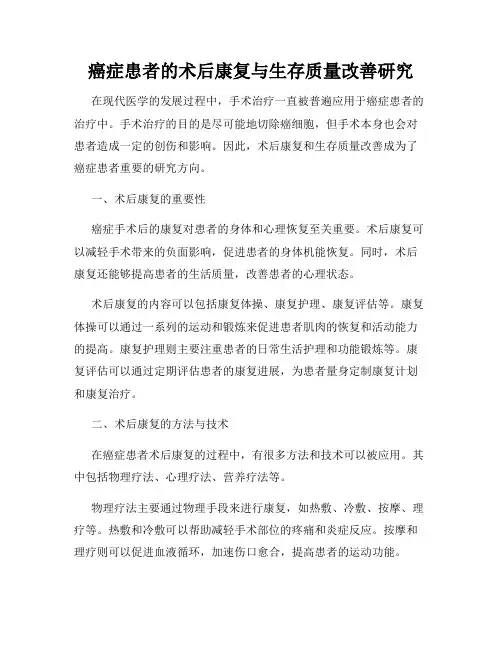 癌症患者的术后康复与生存质量改善研究

在现代医学的发展过程中，手术治疗一直被普遍应用于癌症患者的治疗中。手术治疗的目的是尽可能地切除癌细胞，但手术本身也会对患者造成一定的创伤和影响。因此，术后康复和生存质量改善成为了癌症患者重要的研究方向。

一、术后康复的重要性

癌症手术后的康复对患者的身体和心理恢复至关重要。术后康复可以减轻手术带来的负面影响，促进患者的身体机能恢复。同时，术后康复还能够提高患者的生活质量，改善患者的心理状态。

术后康复的内容可以包括康复体操、康复护理、康复评估等。康复体操可以通过一系列的运动和锻炼来促进患者肌肉的恢复和活动能力的提高。康复护理则主要注重患者的日常生活护理和功能锻炼等。康复评估可以通过定期评估患者的康复进展，为患者量身定制康复计划和康复治疗。

二、术后康复的方法与技术

在癌症患者术后康复的过程中，有很多方法和技术可以被应用。其中包括物理疗法、心理疗法、营养疗法等。

物理疗法主要通过物理手段来进行康复，如热敷、冷敷、按摩、理疗等。热敷和冷敷可以帮助减轻手术部位的疼痛和炎症反应。按摩和理疗则可以促进血液循环，加速伤口愈合，提高患者的运动功能。